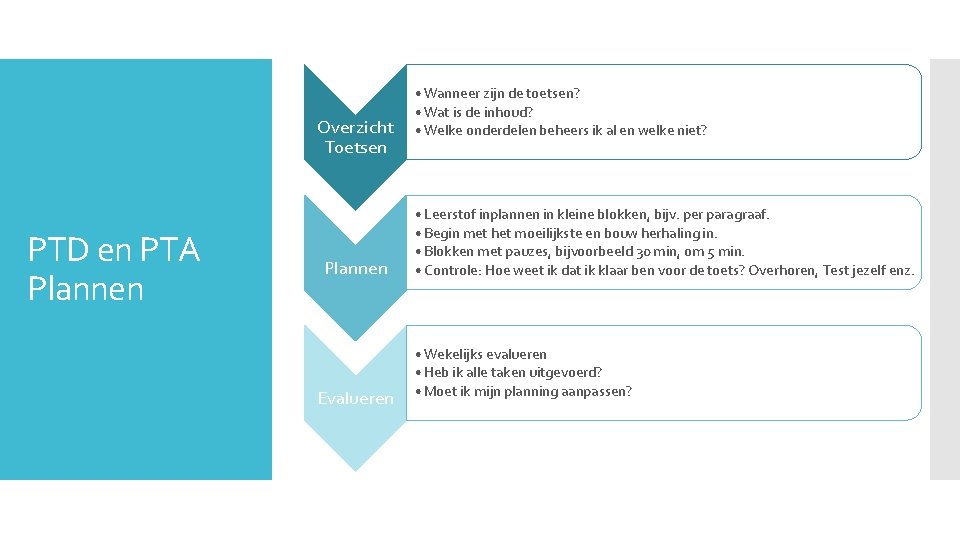 PTD en PTA Plannen

Overzicht Toetsen

• Wanneer zijn de toetsen?
• Wat is de inhoud?
• Welke onderdelen beheers ik al en welke niet?

Plannen

• Leerstof inplannen in kleine blokken, bijv. per paragraaf.
• Begin met het moeilijkste en bouw herhaling in.
• Blokken met pauzes, bijvoorbeeld 30 min, om 5 min.
• Controle: Hoe weet ik dat ik klaar ben voor de toets? Overhoren, Test jezelf enz.

Evalueren

• Wekelijks evalueren
• Heb ik alle taken uitgevoerd?
• Moet ik mijn planning aanpassen?